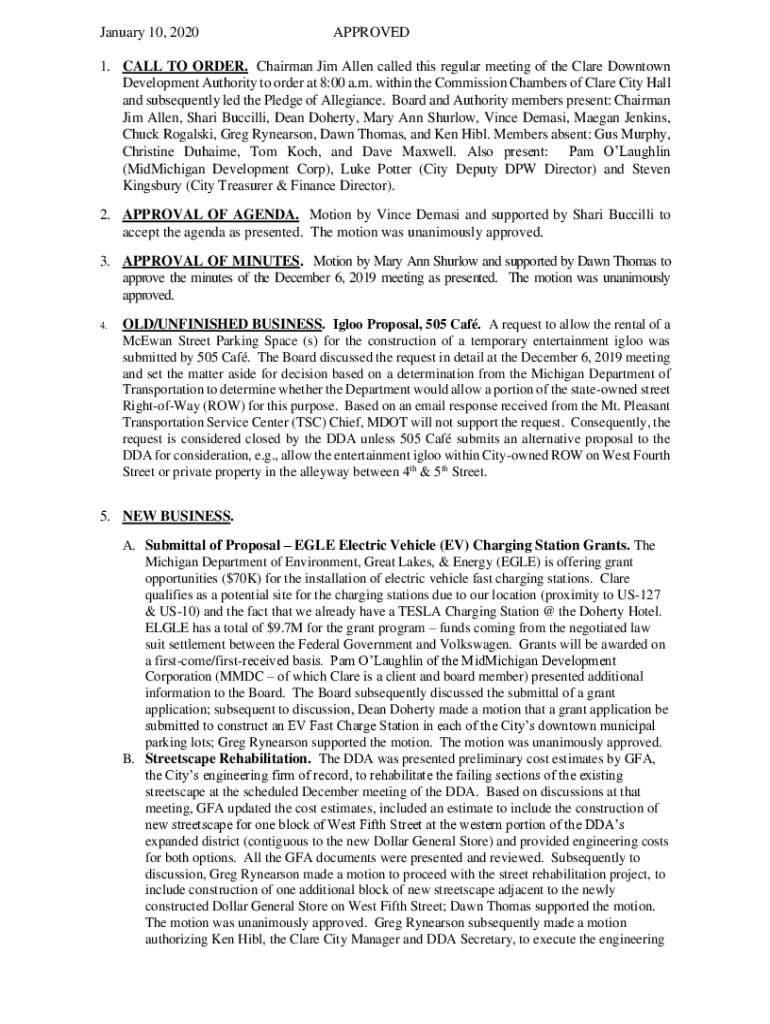 January 10, 2020 APPROVED

1. CALL TO ORDER. Chairman Jim Allen called this regular meeting of the Clare Downtown Development Authority to order at 8:00 a.m. within the Commission Chambers of Clare City Hall and subsequently led the Pledge of Allegiance. Board and Authority members present: Chairman Jim Allen, Shari Buccilli, Dean Doherty, Mary Ann Shurlow, Vince Demasi, Maegan Jenkins, Chuck Rogalski, Greg Rynearson, Dawn Thomas, and Ken Hibl. Members absent: Gus Murphy, Christine Duhaime, Tom Koch, and Dave Maxwell. Also present: Pam O'Laughlin (MidMichigan Development Corp), Luke Potter (City Deputy DPW Director) and Steven Kingsbury (City Treasurer & Finance Director).

2. APPROVAL OF AGENDA. Motion by Vince Demasi and supported by Shari Buccilli to accept the agenda as presented. The motion was unanimously approved.

3. APPROVAL OF MINUTES. Motion by Mary Ann Shurlow and supported by Dawn Thomas to approve the minutes of the December 6, 2019 meeting as presented. The motion was unanimously approved.

4. OLD/UNFINISHED BUSINESS. Igloo Proposal, 505 Café. A request to allow the rental of a McEwan Street Parking Space (s) for the construction of a temporary entertainment igloo was submitted by 505 Café. The Board discussed the request in detail at the December 6, 2019 meeting and set the matter aside for decision based on a determination from the Michigan Department of Transportation to determine whether the Department would allow a portion of the state-owned street Right-of-Way (ROW) for this purpose. Based on an email response received from the Mt. Pleasant Transportation Service Center (TSC) Chief, MDOT will not support the request. Consequently, the request is considered closed by the DDA unless 505 Café submits an alternative proposal to the DDA for consideration, e.g., allow the entertainment igloo within City-owned ROW on West Fourth Street or private property in the alleyway between $4^{th}$ & $5^{th}$ Street.

5. NEW BUSINESS.

A. Submittal of Proposal – EGLE Electric Vehicle (EV) Charging Station Grants. The Michigan Department of Environment, Great Lakes, & Energy (EGLE) is offering grant opportunities ($70K) for the installation of electric vehicle fast charging stations. Clare qualifies as a potential site for the charging stations due to our location (proximity to US-127 & US-10) and the fact that we already have a TESLA Charging Station @ the Doherty Hotel. ELGLE has a total of $9.7M for the grant program – funds coming from the negotiated law suit settlement between the Federal Government and Volkswagen. Grants will be awarded on a first-come/first-received basis. Pam O'Laughlin of the MidMichigan Development Corporation (MMDC – of which Clare is a client and board member) presented additional information to the Board. The Board subsequently discussed the submittal of a grant application; subsequent to discussion, Dean Doherty made a motion that a grant application be submitted to construct an EV Fast Charge Station in each of the City's downtown municipal parking lots; Greg Rynearson supported the motion. The motion was unanimously approved.

B. Streetscape Rehabilitation. The DDA was presented preliminary cost estimates by GFA, the City's engineering firm of record, to rehabilitate the failing sections of the existing streetscape at the scheduled December meeting of the DDA. Based on discussions at that meeting, GFA updated the cost estimates, included an estimate to include the construction of new streetscape for one block of West Fifth Street at the western portion of the DDA's expanded district (contiguous to the new Dollar General Store) and provided engineering costs for both options. All the GFA documents were presented and reviewed. Subsequently to discussion, Greg Rynearson made a motion to proceed with the street rehabilitation project, to include construction of one additional block of new streetscape adjacent to the newly constructed Dollar General Store on West Fifth Street; Dawn Thomas supported the motion. The motion was unanimously approved. Greg Rynearson subsequently made a motion authorizing Ken Hibl, the Clare City Manager and DDA Secretary, to execute the engineering